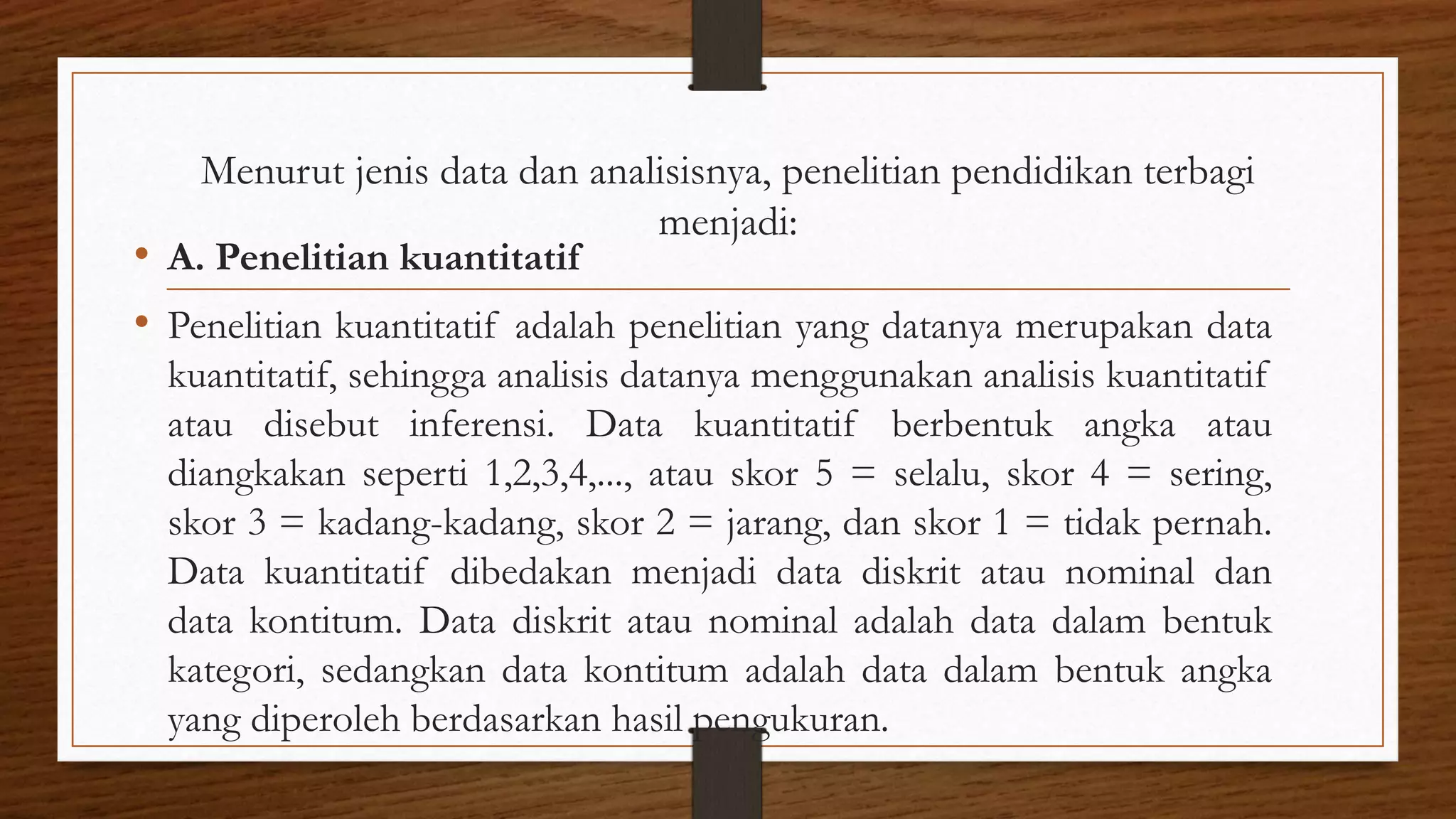 Menurut jenis data dan analisisnya, penelitian pendidikan terbagi menjadi:

• A. Penelitian kuantitatif

• Penelitian kuantitatif adalah penelitian yang datanya merupakan data kuantitatif, sehingga analisis datanya menggunakan analisis kuantitatif atau disebut inferensi. Data kuantitatif berbentuk angka atau diangkakan seperti 1,2,3,4,..., atau skor 5 = selalu, skor 4 = sering, skor 3 = kadang-kadang, skor 2 = jarang, dan skor 1 = tidak pernah. Data kuantitatif dibedakan menjadi data diskrit atau nominal dan data kontitum. Data diskrit atau nominal adalah data dalam bentuk kategori, sedangkan data kontitum adalah data dalam bentuk angka yang diperoleh berdasarkan hasil pengukuran.